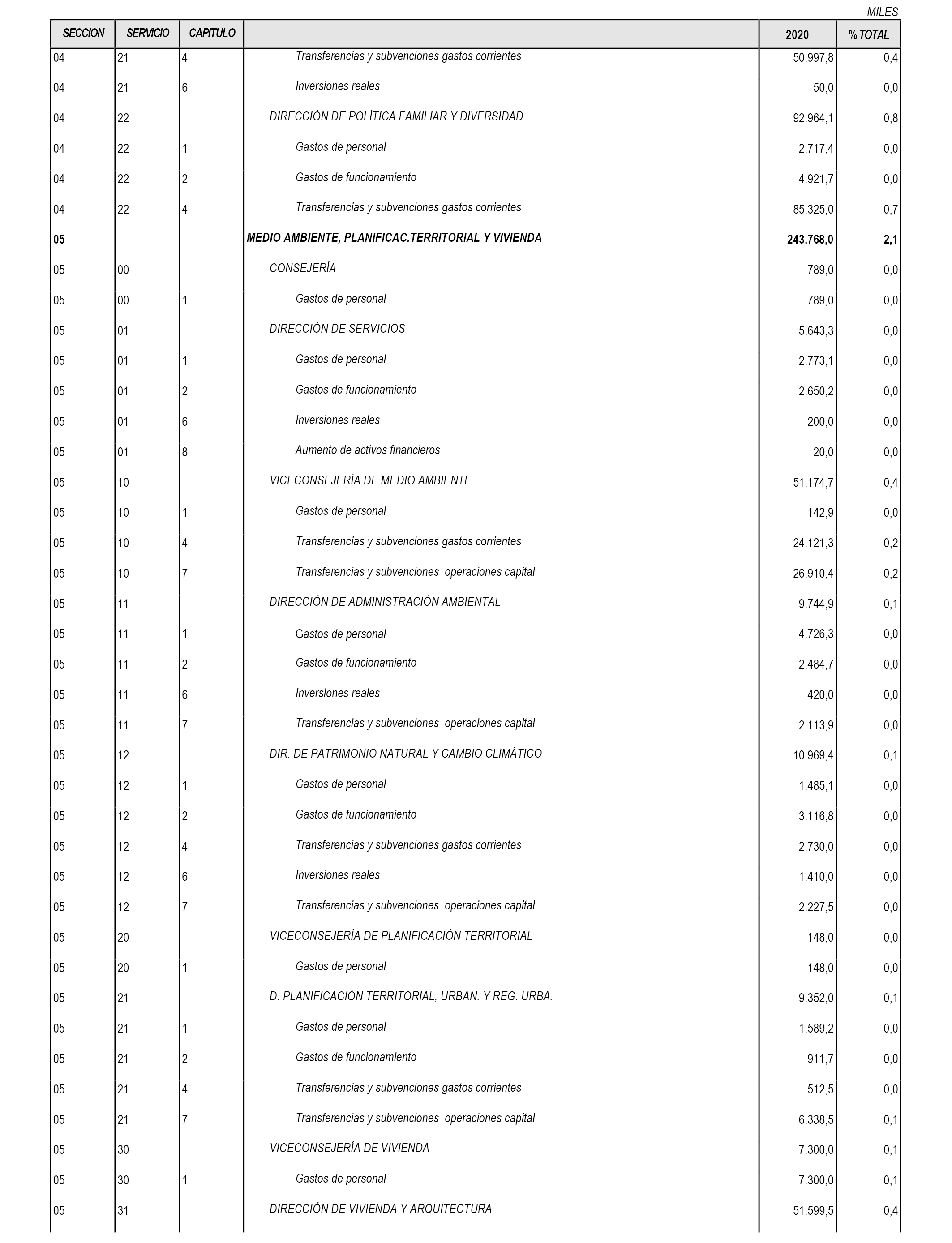 MILES

| SECCION | SERVICIO | CAPITULO | | 2020 | % TOTAL |
|---|---|---|---|---|---|
| 04 | 21 | 4 | Transferencias y subvenciones gastos corrientes | 50.997,8 | 0,4 |
| 04 | 21 | 6 | Inversiones reales | 50,0 | 0,0 |
| 04 | 22 | | DIRECCIÓN DE POLÍTICA FAMILIAR Y DIVERSIDAD | 92.964,1 | 0,8 |
| 04 | 22 | 1 | Gastos de personal | 2.717,4 | 0,0 |
| 04 | 22 | 2 | Gastos de funcionamiento | 4.921,7 | 0,0 |
| 04 | 22 | 4 | Transferencias y subvenciones gastos corrientes | 85.325,0 | 0,7 |
| 05 | | | MEDIO AMBIENTE, PLANIFICAC.TERRITORIAL Y VIVIENDA | 243.768,0 | 2,1 |
| 05 | 00 | | CONSEJERÍA | 789,0 | 0,0 |
| 05 | 00 | 1 | Gastos de personal | 789,0 | 0,0 |
| 05 | 01 | | DIRECCIÓN DE SERVICIOS | 5.643,3 | 0,0 |
| 05 | 01 | 1 | Gastos de personal | 2.773,1 | 0,0 |
| 05 | 01 | 2 | Gastos de funcionamiento | 2.650,2 | 0,0 |
| 05 | 01 | 6 | Inversiones reales | 200,0 | 0,0 |
| 05 | 01 | 8 | Aumento de activos financieros | 20,0 | 0,0 |
| 05 | 10 | | VICECONSEJERÍA DE MEDIO AMBIENTE | 51.174,7 | 0,4 |
| 05 | 10 | 1 | Gastos de personal | 142,9 | 0,0 |
| 05 | 10 | 4 | Transferencias y subvenciones gastos corrientes | 24.121,3 | 0,2 |
| 05 | 10 | 7 | Transferencias y subvenciones operaciones capital | 26.910,4 | 0,2 |
| 05 | 11 | | DIRECCIÓN DE ADMINISTRACIÓN AMBIENTAL | 9.744,9 | 0,1 |
| 05 | 11 | 1 | Gastos de personal | 4.726,3 | 0,0 |
| 05 | 11 | 2 | Gastos de funcionamiento | 2.484,7 | 0,0 |
| 05 | 11 | 6 | Inversiones reales | 420,0 | 0,0 |
| 05 | 11 | 7 | Transferencias y subvenciones operaciones capital | 2.113,9 | 0,0 |
| 05 | 12 | | DIR. DE PATRIMONIO NATURAL Y CAMBIO CLIMÁTICO | 10.969,4 | 0,1 |
| 05 | 12 | 1 | Gastos de personal | 1.485,1 | 0,0 |
| 05 | 12 | 2 | Gastos de funcionamiento | 3.116,8 | 0,0 |
| 05 | 12 | 4 | Transferencias y subvenciones gastos corrientes | 2.730,0 | 0,0 |
| 05 | 12 | 6 | Inversiones reales | 1.410,0 | 0,0 |
| 05 | 12 | 7 | Transferencias y subvenciones operaciones capital | 2.227,5 | 0,0 |
| 05 | 20 | | VICECONSEJERÍA DE PLANIFICACIÓN TERRITORIAL | 148,0 | 0,0 |
| 05 | 20 | 1 | Gastos de personal | 148,0 | 0,0 |
| 05 | 21 | | D. PLANIFICACIÓN TERRITORIAL, URBAN. Y REG. URBA. | 9.352,0 | 0,1 |
| 05 | 21 | 1 | Gastos de personal | 1.589,2 | 0,0 |
| 05 | 21 | 2 | Gastos de funcionamiento | 911,7 | 0,0 |
| 05 | 21 | 4 | Transferencias y subvenciones gastos corrientes | 512,5 | 0,0 |
| 05 | 21 | 7 | Transferencias y subvenciones operaciones capital | 6.338,5 | 0,1 |
| 05 | 30 | | VICECONSEJERÍA DE VIVIENDA | 7.300,0 | 0,1 |
| 05 | 30 | 1 | Gastos de personal | 7.300,0 | 0,1 |
| 05 | 31 | | DIRECCIÓN DE VIVIENDA Y ARQUITECTURA | 51.599,5 | 0,4 |